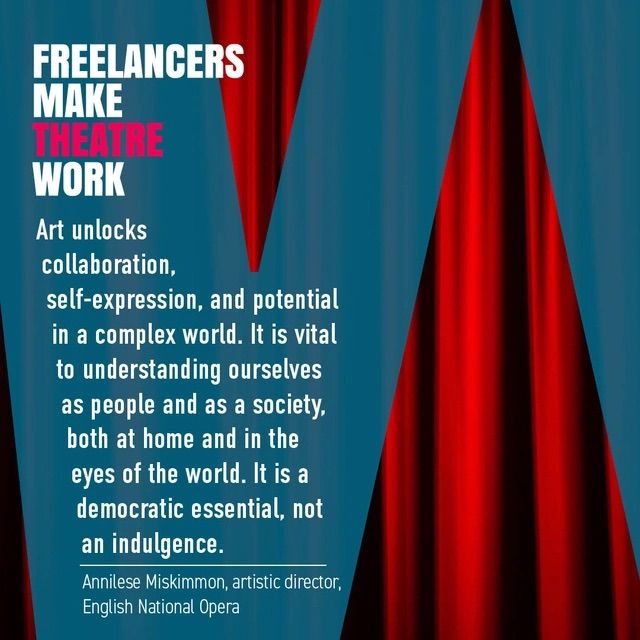 FREELANCERS MAKE THEATRE WORK

Art unlocks collaboration, self-expression, and potential in a complex world. It is vital to understanding ourselves as people and as a society, both at home and in the eyes of the world. It is a democratic essential, not an indulgence.

Annilese Miskimmon, artistic director, English National Opera